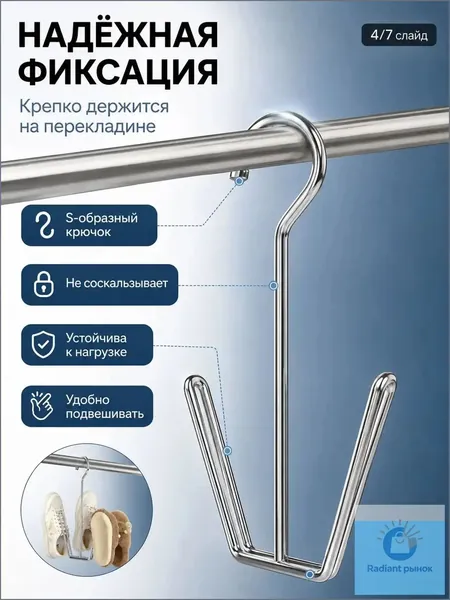 НАДЁЖНАЯ ФИКСАЦИЯ

4/7 слайд

Крепко держится на перекладине

S-образный крючок

Не соскальзывает

Устойчива к нагрузке

Удобно подвешивать

Radiant рынок